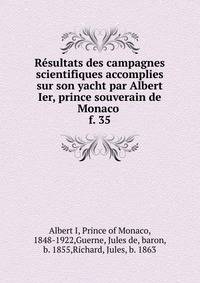 Résultats des campagnes scientifiques accomplies sur son yacht par Albert Ier, prince souverain de Monaco
f. 35

Albert I, Prince of Monaco, 1848-1922,Guerne, Jules de, baron, b. 1855,Richard, Jules, b. 1863